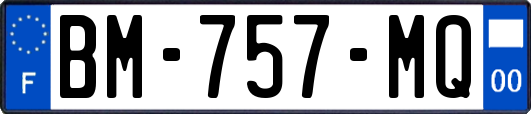 F
BM-757-MQ
00